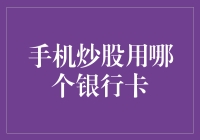 手机炒股用哪个银行卡